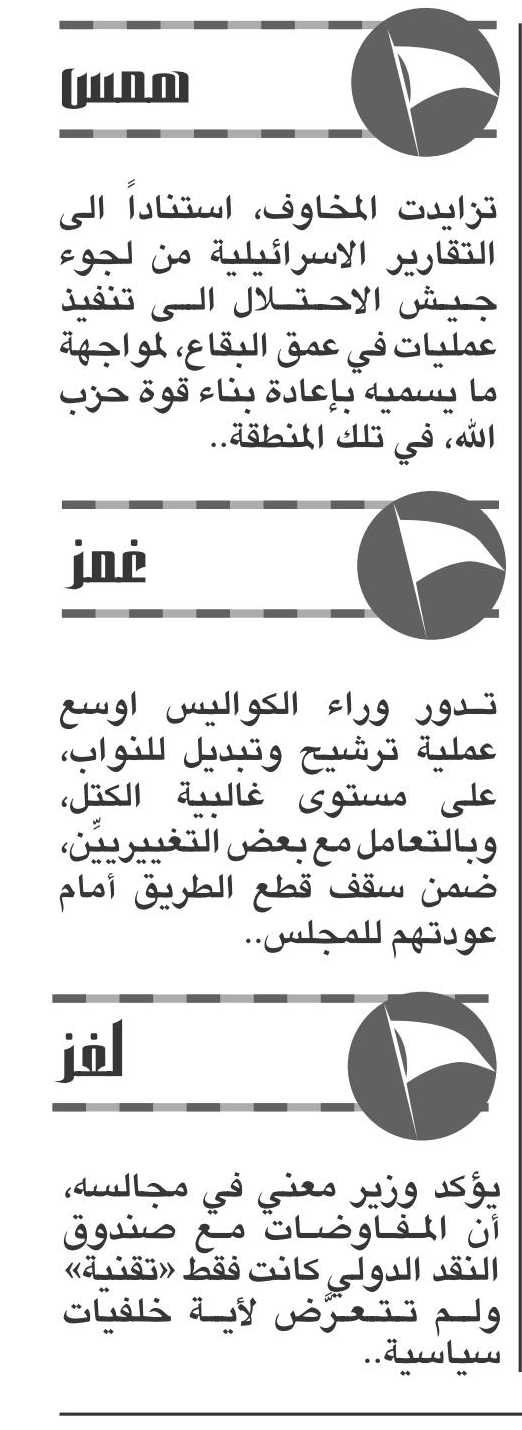 همس

تزايدت المخاوف، استناداً الى التقارير الاسرائيلية من لجوء جيش الاحتلال الى تنفيذ عمليات في عمق البقاع، لمواجهة ما يسميه بإعادة بناء قوة حزب الله، في تلك المنطقة..

غمز

تدور وراء الكواليس اوسع عملية ترشيح وتبديل للنواب، على مستوى غالبية الكتل، وبالتعامل مع بعض التغييريِّن، ضمن سقف قطع الطريق أمام عودتهم للمجلس..

لغز

يؤكد وزير معني في مجالسه، أن المفاوضات مع صندوق النقد الدولي كانت فقط «تقنية» ولم تتعرَّض لأية خلفيات سياسية..